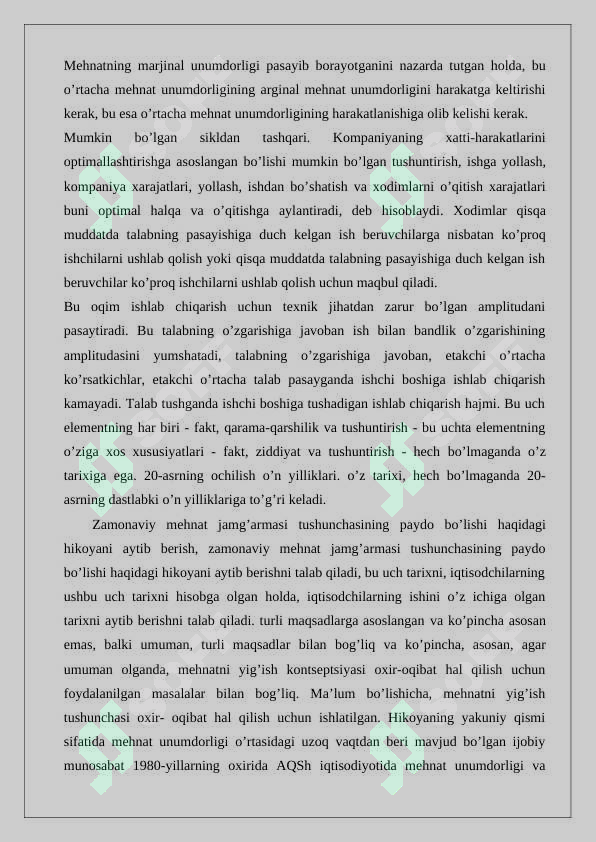 Mehnatning marjinal unumdorligi pasayib borayotganini nazarda tutgan holda, bu o'rtacha mehnat unumdorligining arginal mehnat unumdorligini harakatga keltirishi kerak, bu esa o'rtacha mehnat unumdorligining harakatlanishiga olib kelishi kerak.

Mumkin bo'lgan sikldan tashqari. Kompaniyaning xatti-harakatlarini optimallashtirishga asoslangan bo'lishi mumkin bo'lgan tushuntirish, ishga yollash, kompaniya xarajatlari, yollash, ishdan bo'shatish va xodimlarni o'qitish xarajatlari buni optimal halqa va o'qitishga aylantiradi, deb hisoblaydi. Xodimlar qisqa muddatda talabning pasayishiga duch kelgan ish beruvchilarga nisbatan ko'proq ishchilarni ushlab qolish yoki qisqa muddatda talabning pasayishiga duch kelgan ish beruvchilar ko'proq ishchilarni ushlab qolish uchun maqbul qiladi.

Bu oqim ishlab chiqarish uchun texnik jihatdan zarur bo'lgan amplitudani pasaytiradi. Bu talabning o'zgarishiga javoban ish bilan bandlik o'zgarishining amplitudasini yumshatadi, talabning o'zgarishiga javoban, etakchi o'rtacha ko'rsatkichlar, etakchi o'rtacha talab pasayganda ishchi boshiga ishlab chiqarish kamayadi. Talab tushganda ishchi boshiga tushadigan ishlab chiqarish hajmi. Bu uch elementning har biri - fakt, qarama-qarshilik va tushuntirish - bu uchta elementning o'ziga xos xususiyatlari - fakt, ziddiyat va tushuntirish - hech bo'lmaganda o'z tarixiga ega. 20-asrning ochilish o'n yilliklari. o'z tarixi, hech bo'lmaganda 20-asrning dastlabki o'n yilliklariga to'g'ri keladi.

Zamonaviy mehnat jamg'armasi tushunchasining paydo bo'lishi haqidagi hikoyani aytib berish, zamonaviy mehnat jamg'armasi tushunchasining paydo bo'lishi haqidagi hikoyani aytib berishni talab qiladi, bu uch tarixni, iqtisodchilarning ushbu uch tarixni hisobga olgan holda, iqtisodchilarning ishini o'z ichiga olgan tarixni aytib berishni talab qiladi. turli maqsadlarga asoslangan va ko'pincha asosan emas, balki umuman, turli maqsadlar bilan bog'liq va ko'pincha, asosan, agar umuman olganda, mehnatni yig'ish kontseptsiyasi oxir-oqibat hal qilish uchun foydalanilgan masalalar bilan bog'liq. Ma'lum bo'lishicha, mehnatni yig'ish tushunchasi oxir- oqibat hal qilish uchun ishlatilgan. Hikoyaning yakuniy qismi sifatida mehnat unumdorligi o'rtasidagi uzoq vaqtdan beri mavjud bo'lgan ijobiy munosabat 1980-yillarning oxirida AQSh iqtisodiyotida mehnat unumdorligi va